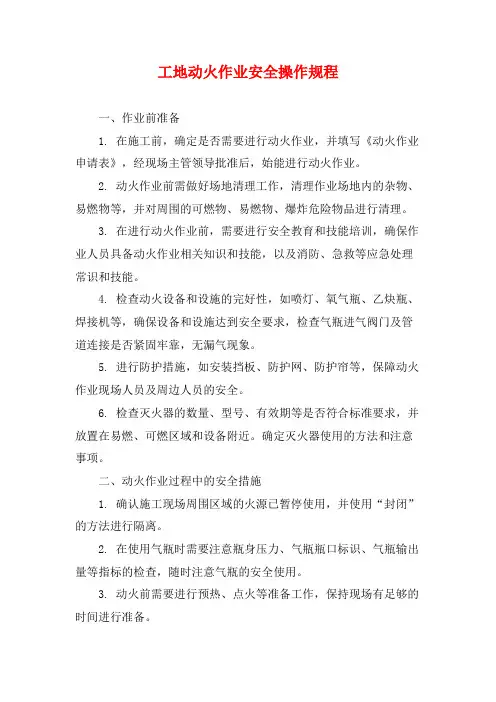 工地动火作业安全操作规程

一、作业前准备

1. 在施工前，确定是否需要进行动火作业，并填写《动火作业申请表》，经现场主管领导批准后，始能进行动火作业。

2. 动火作业前需做好场地清理工作，清理作业场地内的杂物、易燃物等，并对周围的可燃物、易燃物、爆炸危险物品进行清理。

3. 在进行动火作业前，需要进行安全教育和技能培训，确保作业人员具备动火作业相关知识和技能，以及消防、急救等应急处理常识和技能。

4. 检查动火设备和设施的完好性，如喷灯、氧气瓶、乙炔瓶、焊接机等，确保设备和设施达到安全要求，检查气瓶进气阀门及管道连接是否紧固牢靠，无漏气现象。

5. 进行防护措施，如安装挡板、防护网、防护帘等，保障动火作业现场人员及周边人员的安全。

6. 检查灭火器的数量、型号、有效期等是否符合标准要求，并放置在易燃、可燃区域和设备附近。确定灭火器使用的方法和注意事项。

二、动火作业过程中的安全措施

1. 确认施工现场周围区域的火源已暂停使用，并使用“封闭”的方法进行隔离。

2. 在使用气瓶时需要注意瓶身压力、气瓶瓶口标识、气瓶输出量等指标的检查，随时注意气瓶的安全使用。

3. 动火前需要进行预热、点火等准备工作，保持现场有足够的时间进行准备。